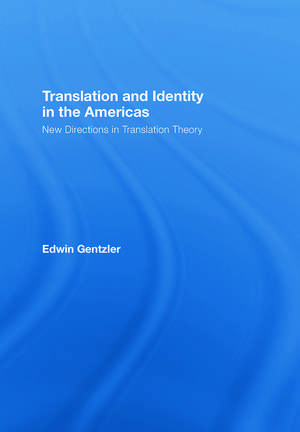 Translation and Identity in the Americas

New Directions in Translation Theory

Edwin Gentzler